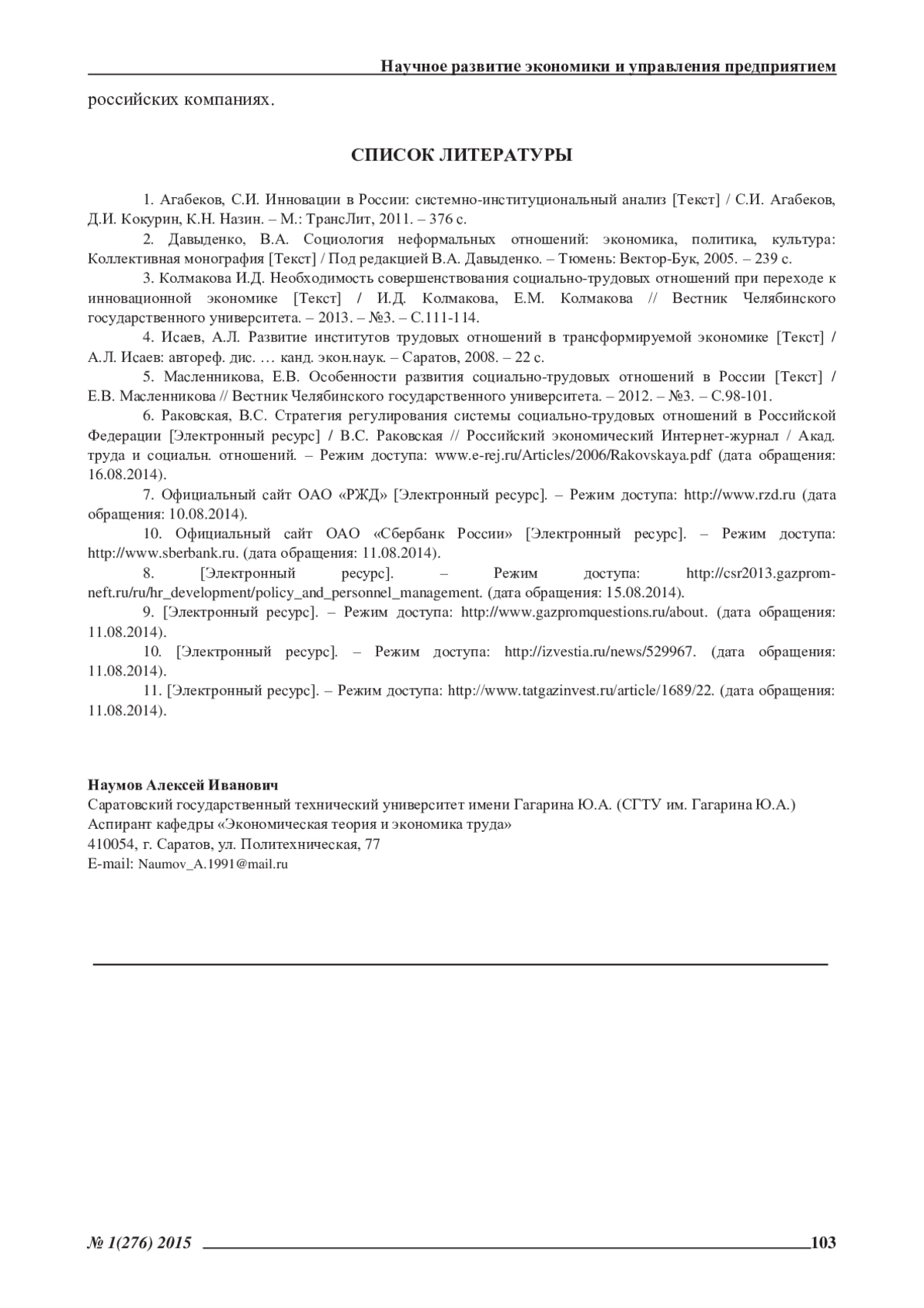 Научное развитие экономики и управления предприятием

российских компаниях.

СПИСОК ЛИТЕРАТУРЫ

1. Агабеков, С.И. Инновации в России: системно-институциональный анализ [Текст] / С.И. Агабеков, Д.И. Кокурин, К.Н. Назин. – М.: ТрансЛит, 2011. – 376 с.

2. Давыденко, В.А. Социология неформальных отношений: экономика, политика, культура: Коллективная монография [Текст] / Под редакцией В.А. Давыденко. – Тюмень: Вектор-Бук, 2005. – 239 с.

3. Колмакова И.Д. Необходимость совершенствования социально-трудовых отношений при переходе к инновационной экономике [Текст] / И.Д. Колмакова, Е.М. Колмакова // Вестник Челябинского государственного университета. – 2013. – №3. – С.111-114.

4. Исаев, А.Л. Развитие институтов трудовых отношений в трансформируемой экономике [Текст] / А.Л. Исаев: автореф. дис. … канд. экон.наук. – Саратов, 2008. – 22 с.

5. Масленникова, Е.В. Особенности развития социально-трудовых отношений в России [Текст] / Е.В. Масленникова // Вестник Челябинского государственного университета. – 2012. – №3. – С.98-101.

6. Раковская, В.С. Стратегия регулирования системы социально-трудовых отношений в Российской Федерации [Электронный ресурс] / В.С. Раковская // Российский экономический Интернет-журнал / Акад. труда и социальн. отношений. – Режим доступа: www.e-rej.ru/Articles/2006/Rakovskaya.pdf (дата обращения: 16.08.2014).

7. Официальный сайт ОАО «РЖД» [Электронный ресурс]. – Режим доступа: http://www.rzd.ru (дата обращения: 10.08.2014).

10. Официальный сайт ОАО «Сбербанк России» [Электронный ресурс]. – Режим доступа: http://www.sberbank.ru. (дата обращения: 11.08.2014).

8. [Электронный ресурс]. – Режим доступа: http://csr2013.gazprom-neft.ru/ru/hr_development/policy_and_personnel_management. (дата обращения: 15.08.2014).

9. [Электронный ресурс]. – Режим доступа: http://www.gazpromquestions.ru/about. (дата обращения: 11.08.2014).

10. [Электронный ресурс]. – Режим доступа: http://izvestia.ru/news/529967. (дата обращения: 11.08.2014).

11. [Электронный ресурс]. – Режим доступа: http://www.tatgazinvest.ru/article/1689/22. (дата обращения: 11.08.2014).

Наумов Алексей Иванович
Саратовский государственный технический университет имени Гагарина Ю.А. (СГТУ им. Гагарина Ю.А.)
Аспирант кафедры «Экономическая теория и экономика труда»
410054, г. Саратов, ул. Политехническая, 77
E-mail: Naumov_A.1991@mail.ru

№ 1(276) 2015 103